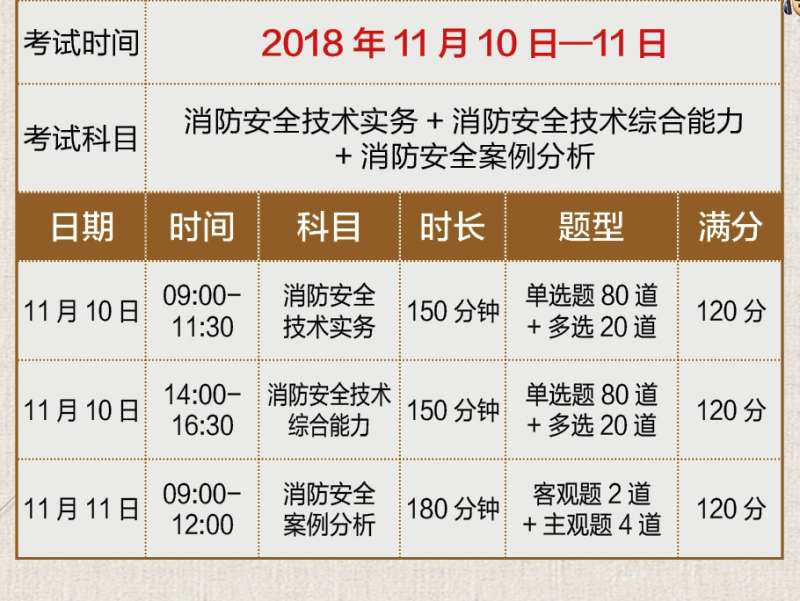 | 考试时间 | 2018 年 11 月 10 日—11 日 |
|---|---|
| 考试科目 | 消防安全技术实务 + 消防安全技术综合能力 + 消防安全案例分析 |

| 日期 | 时间 | 科目 | 时长 | 题型 | 满分 |
|---|---|---|---|---|---|
| 11 月 10 日 | 09:00-11:30 | 消防安全技术实务 | 150 分钟 | 单选题 80 道 + 多选 20 道 | 120 分 |
| 11 月 10 日 | 14:00-16:30 | 消防安全技术综合能力 | 150 分钟 | 单选题 80 道 + 多选 20 道 | 120 分 |
| 11 月 11 日 | 09:00-12:00 | 消防安全案例分析 | 180 分钟 | 客观题 2 道 + 主观题 4 道 | 120 分 |